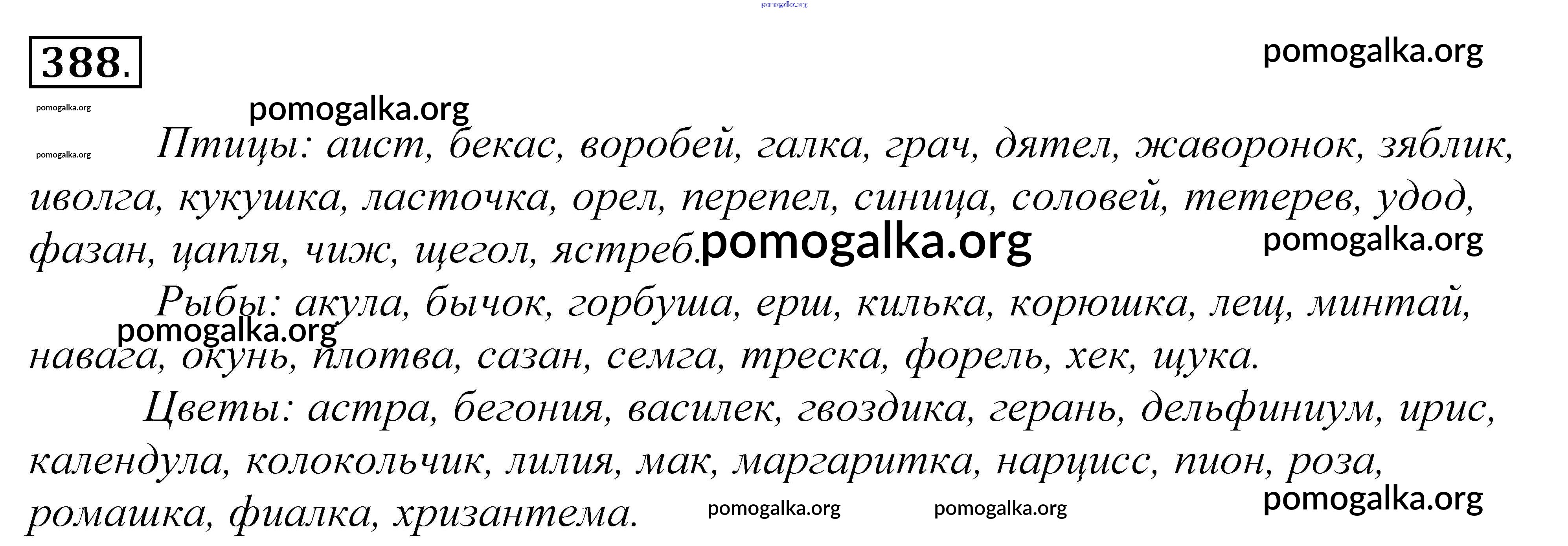 388.

Птицы: аист, бекас, воробей, галка, грач, дятел, жаворонок, зяблик, иволга, кукушка, ласточка, орел, перепел, синица, соловей, тетерев, удод, фазан, цапля, чиж, щегол, ястреб.

Рыбы: акула, бычок, горбуша, ерш, килька, корюшка, лещ, минтай, навага, окунь, плотва, сазан, семга, треска, форель, хек, щука.

Цветы: астра, бегония, василек, гвоздика, герань, дельфиниум, ирис, календула, колокольчик, лилия, мак, маргаритка, нарцисс, пион, роза, ромашка, фиалка, хризантема.

pomogalka.org